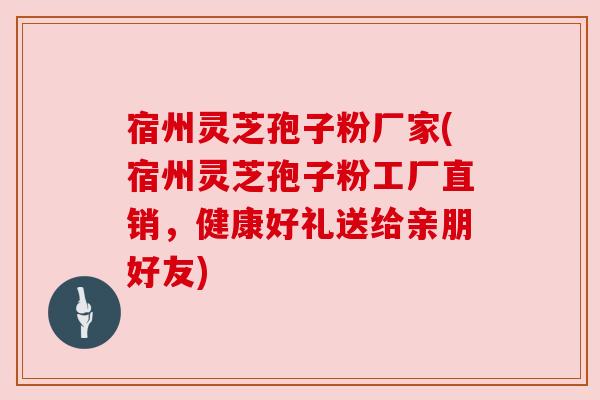 宿州灵芝孢子粉厂家(宿州灵芝孢子粉工厂直销，健康好礼送给亲朋好友)